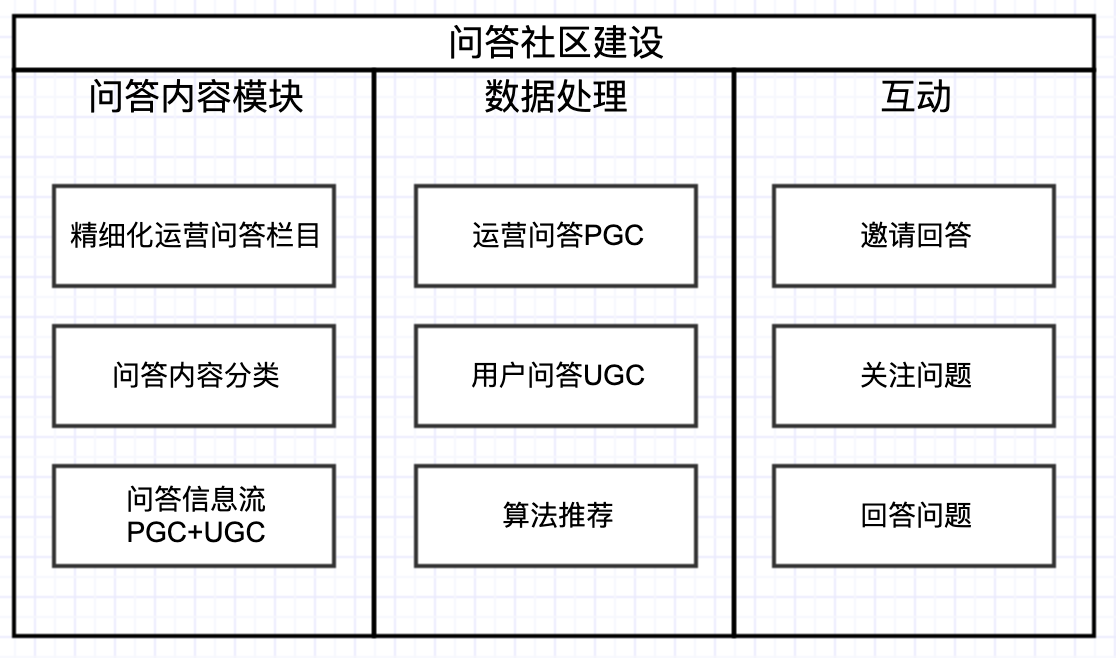 问答社区建设

问答内容模块

精细化运营问答栏目

问答内容分类

问答信息流
PGC+UGC

数据处理

运营问答PGC

用户问答UGC

算法推荐

互动

邀请回答

关注问题

回答问题